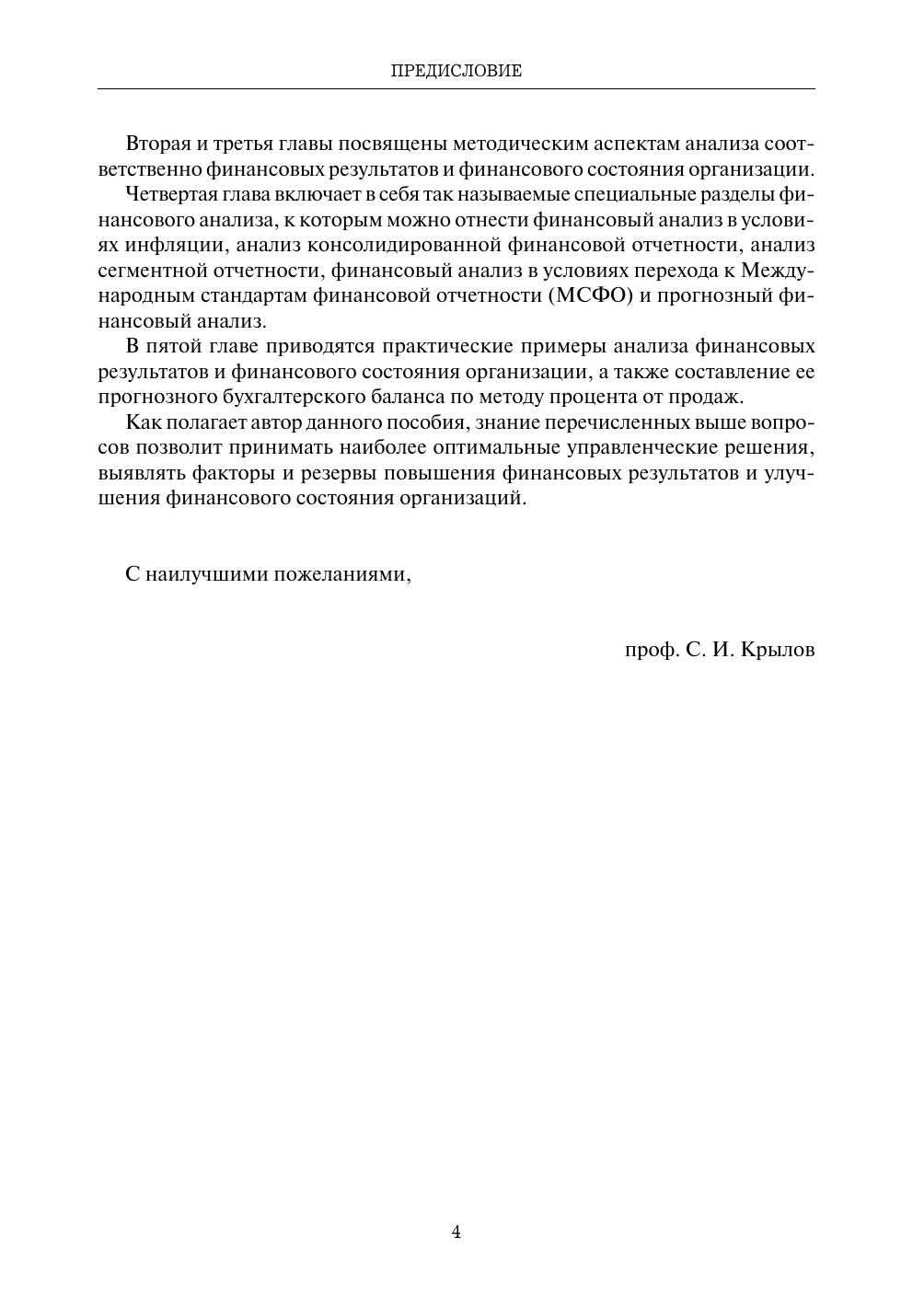 ПРЕДИСЛОВИЕ

Вторая и третья главы посвящены методическим аспектам анализа соответственно финансовых результатов и финансового состояния организации.

Четвертая глава включает в себя так называемые специальные разделы финансового анализа, к которым можно отнести финансовый анализ в условиях инфляции, анализ консолидированной финансовой отчетности, анализ сегментной отчетности, финансовый анализ в условиях перехода к Международным стандартам финансовой отчетности (МСФО) и прогнозный финансовый анализ.

В пятой главе приводятся практические примеры анализа финансовых результатов и финансового состояния организации, а также составление ее прогнозного бухгалтерского баланса по методу процента от продаж.

Как полагает автор данного пособия, знание перечисленных выше вопросов позволит принимать наиболее оптимальные управленческие решения, выявлять факторы и резервы повышения финансовых результатов и улучшения финансового состояния организаций.

С наилучшими пожеланиями,

проф. С. И. Крылов

4